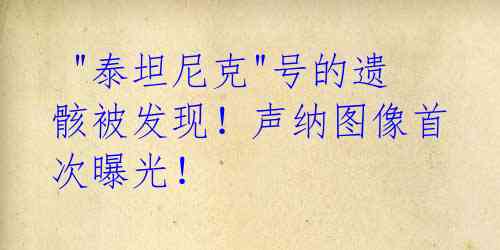 "泰坦尼克"号的遗骸被发现！声纳图像首次曝光！